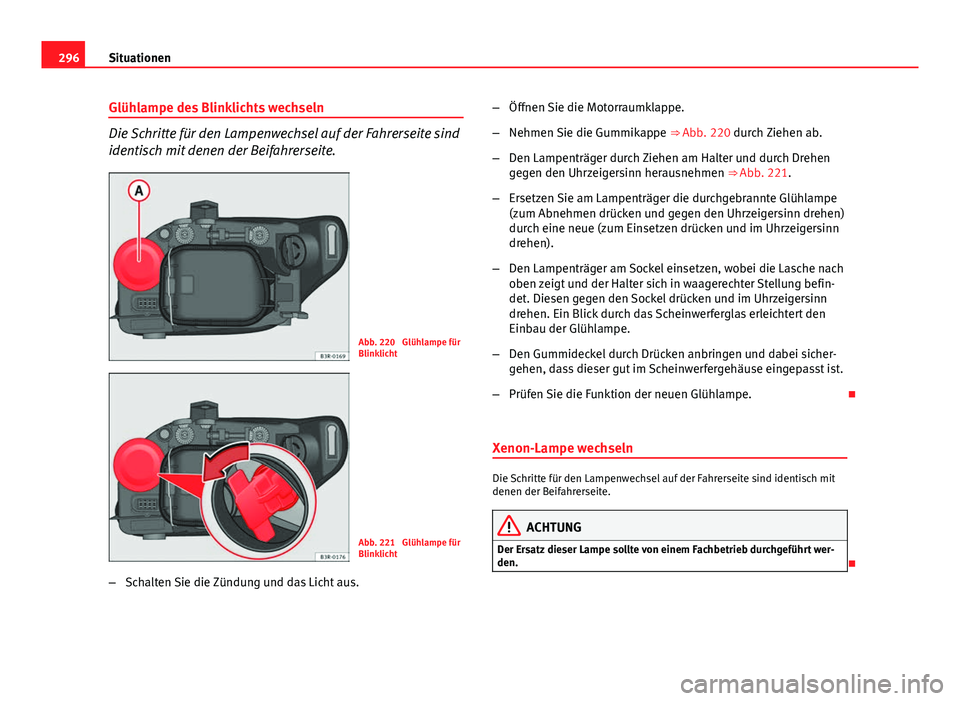 296 Situationen

Glühlampe des Blinklichts wechseln

Die Schritte für den Lampenwechsel auf der Fahrerseite sind identisch mit denen der Beifahrerseite.

A

B3R-0169

Abb. 220 Glühlampe für Blinklicht

B3R-0176

Abb. 221 Glühlampe für Blinklicht

– Schalten Sie die Zündung und das Licht aus.

– Öffnen Sie die Motorraumklappe.

– Nehmen Sie die Gummikappe ⇒ Abb. 220 durch Ziehen ab.

– Den Lampenträger durch Ziehen am Halter und durch Drehen gegen den Uhrzeigersinn herausnehmen ⇒ Abb. 221.

– Ersetzen Sie am Lampenträger die durchgebrannte Glühlampe (zum Abnehmen drücken und gegen den Uhrzeigersinn drehen) durch eine neue (zum Einsetzen drücken und im Uhrzeigersinn drehen).

– Den Lampenträger am Sockel einsetzen, wobei die Lasche nach oben zeigt und der Halter sich in waagerechter Stellung befindet. Diesen gegen den Sockel drücken und im Uhrzeigersinn drehen. Ein Blick durch das Scheinwerferglas erleichtert den Einbau der Glühlampe.

– Den Gummideckel durch Drücken anbringen und dabei sichergehen, dass dieser gut im Scheinwerfergehäuse eingepasst ist.

– Prüfen Sie die Funktion der neuen Glühlampe.

Xenon-Lampe wechseln

Die Schritte für den Lampenwechsel auf der Fahrerseite sind identisch mit denen der Beifahrerseite.

ACHTUNG

Der Ersatz dieser Lampe sollte von einem Fachbetrieb durchgeführt werden.

carmanualsonline.info